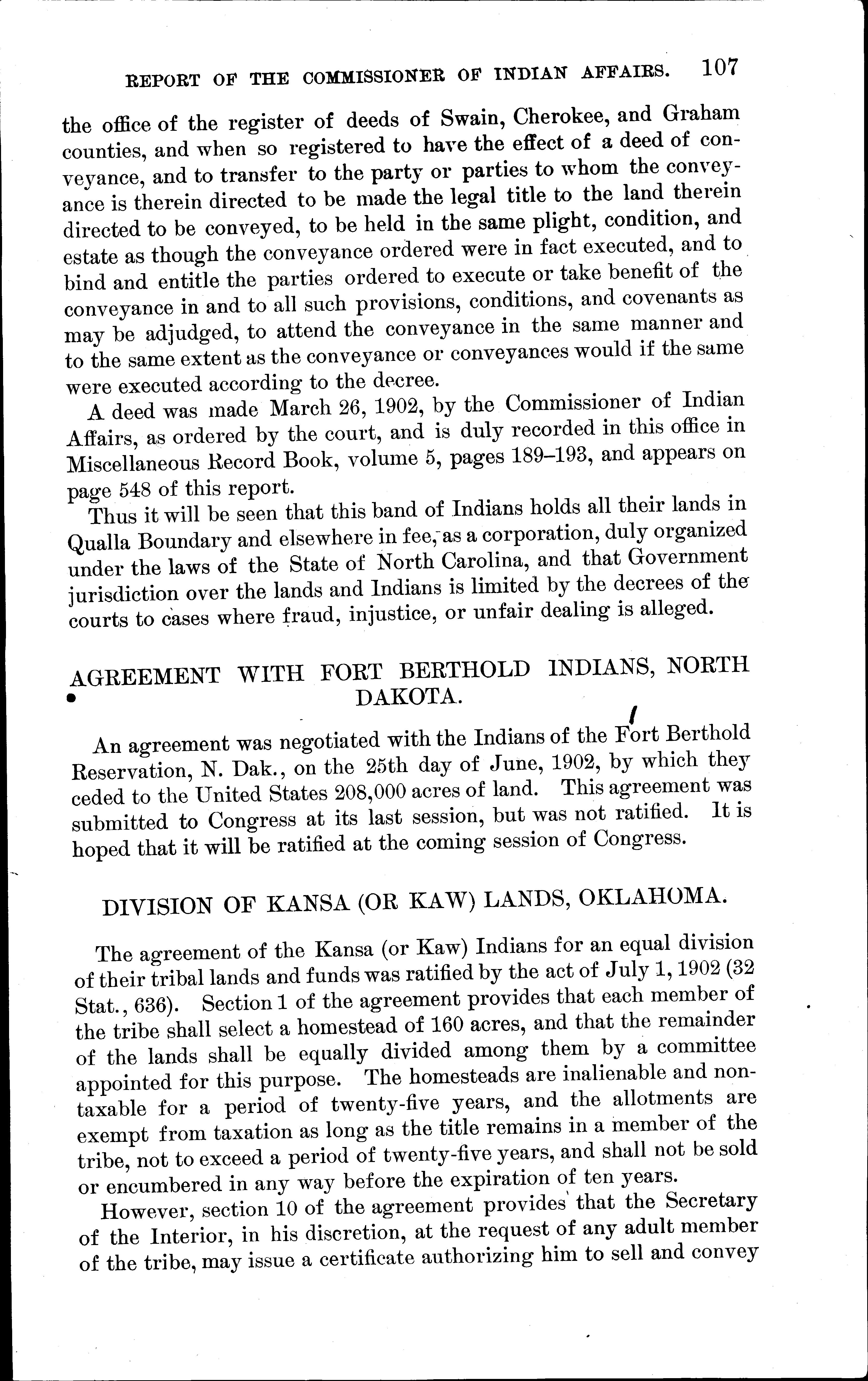 REPORT OF THE COMMISSIONER OF INDIAN AFFAIRS. 107

the office of the register of deeds of Swain, Cherokee, and Graham counties, and when so registered to have the effect of a deed of conveyance, and to transfer to the party or parties to whom the conveyance is therein directed to be made the legal title to the land therein directed to be conveyed, to be held in the same plight, condition, and estate as though the conveyance ordered were in fact executed, and to bind and entitle the parties ordered to execute or take benefit of the conveyance in and to all such provisions, conditions, and covenants as may be adjudged, to attend the conveyance in the same manner and to the same extent as the conveyance or conveyances would if the same were executed according to the decree.

A deed was made March 26, 1902, by the Commissioner of Indian Affairs, as ordered by the court, and is duly recorded in this office in Miscellaneous Record Book, volume 5, pages 189–193, and appears on page 548 of this report.

Thus it will be seen that this band of Indians holds all their lands in Qualla Boundary and elsewhere in fee, as a corporation, duly organized under the laws of the State of North Carolina, and that Government jurisdiction over the lands and Indians is limited by the decrees of the courts to cases where fraud, injustice, or unfair dealing is alleged.

AGREEMENT WITH FORT BERTHOLD INDIANS, NORTH DAKOTA.

An agreement was negotiated with the Indians of the Fort Berthold Reservation, N. Dak., on the 25th day of June, 1902, by which they ceded to the United States 208,000 acres of land. This agreement was submitted to Congress at its last session, but was not ratified. It is hoped that it will be ratified at the coming session of Congress.

DIVISION OF KANSA (OR KAW) LANDS, OKLAHOMA.

The agreement of the Kansa (or Kaw) Indians for an equal division of their tribal lands and funds was ratified by the act of July 1, 1902 (32 Stat., 636). Section 1 of the agreement provides that each member of the tribe shall select a homestead of 160 acres, and that the remainder of the lands shall be equally divided among them by a committee appointed for this purpose. The homesteads are inalienable and nontaxable for a period of twenty-five years, and the allotments are exempt from taxation as long as the title remains in a member of the tribe, not to exceed a period of twenty-five years, and shall not be sold or encumbered in any way before the expiration of ten years.

However, section 10 of the agreement provides that the Secretary of the Interior, in his discretion, at the request of any adult member of the tribe, may issue a certificate authorizing him to sell and convey